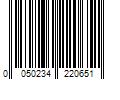 0 050234 220651